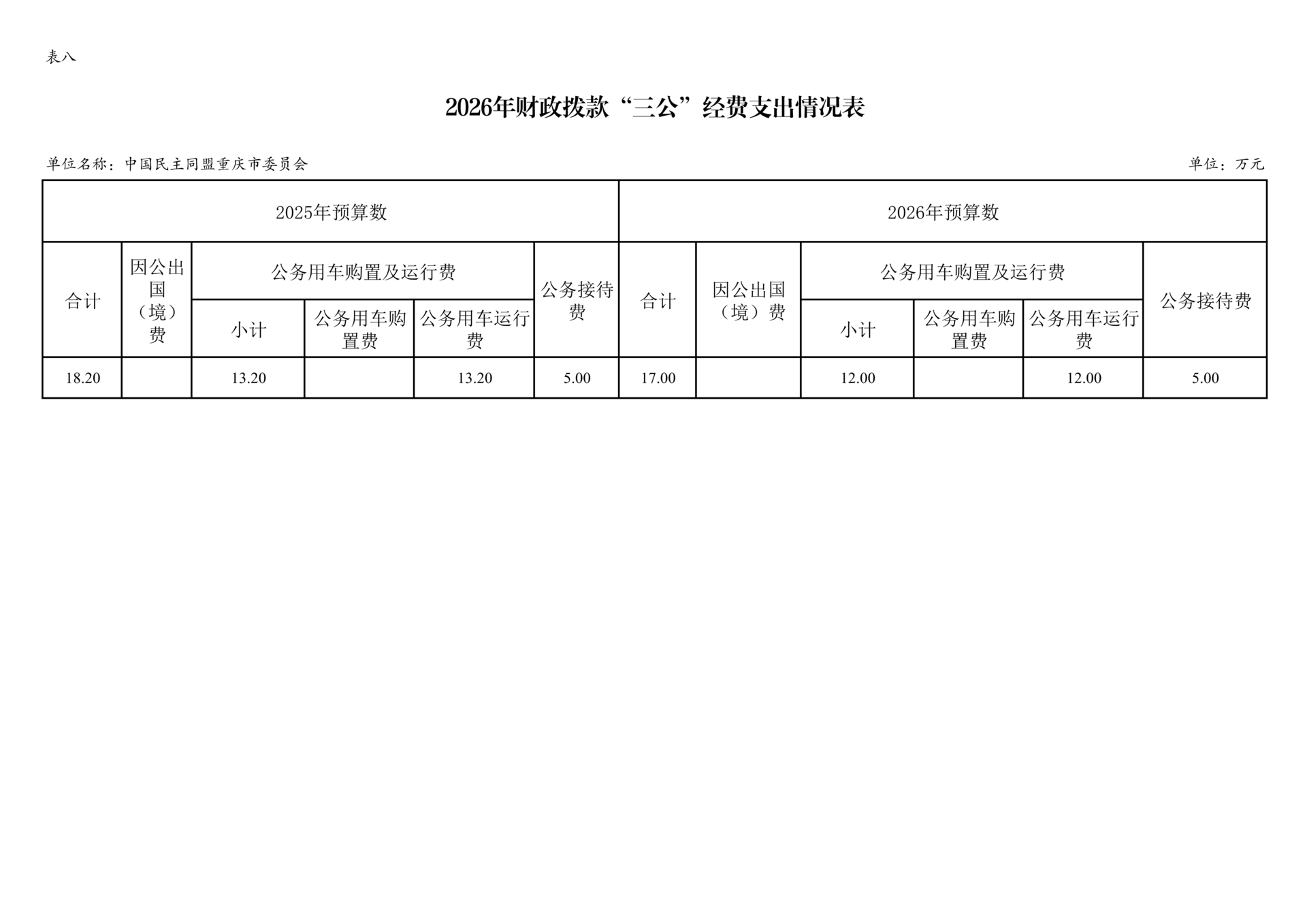 表八

2026年财政拨款“三公”经费支出情况表

单位名称：中国民主同盟重庆市委员会

单位：万元

| 2025年预算数 | | | | | | 2026年预算数 | | | | | |
|---|---|---|---|---|---|---|---|---|---|---|---|
| 合计 | 因公出国（境）费 | 公务用车购置及运行费 | | | 公务接待费 | 合计 | 因公出国（境）费 | 公务用车购置及运行费 | | | 公务接待费 |
| | | 小计 | 公务用车购置费 | 公务用车运行费 | | | | 小计 | 公务用车购置费 | 公务用车运行费 | |
| 18.20 | | 13.20 | | 13.20 | 5.00 | 17.00 | | 12.00 | | 12.00 | 5.00 |